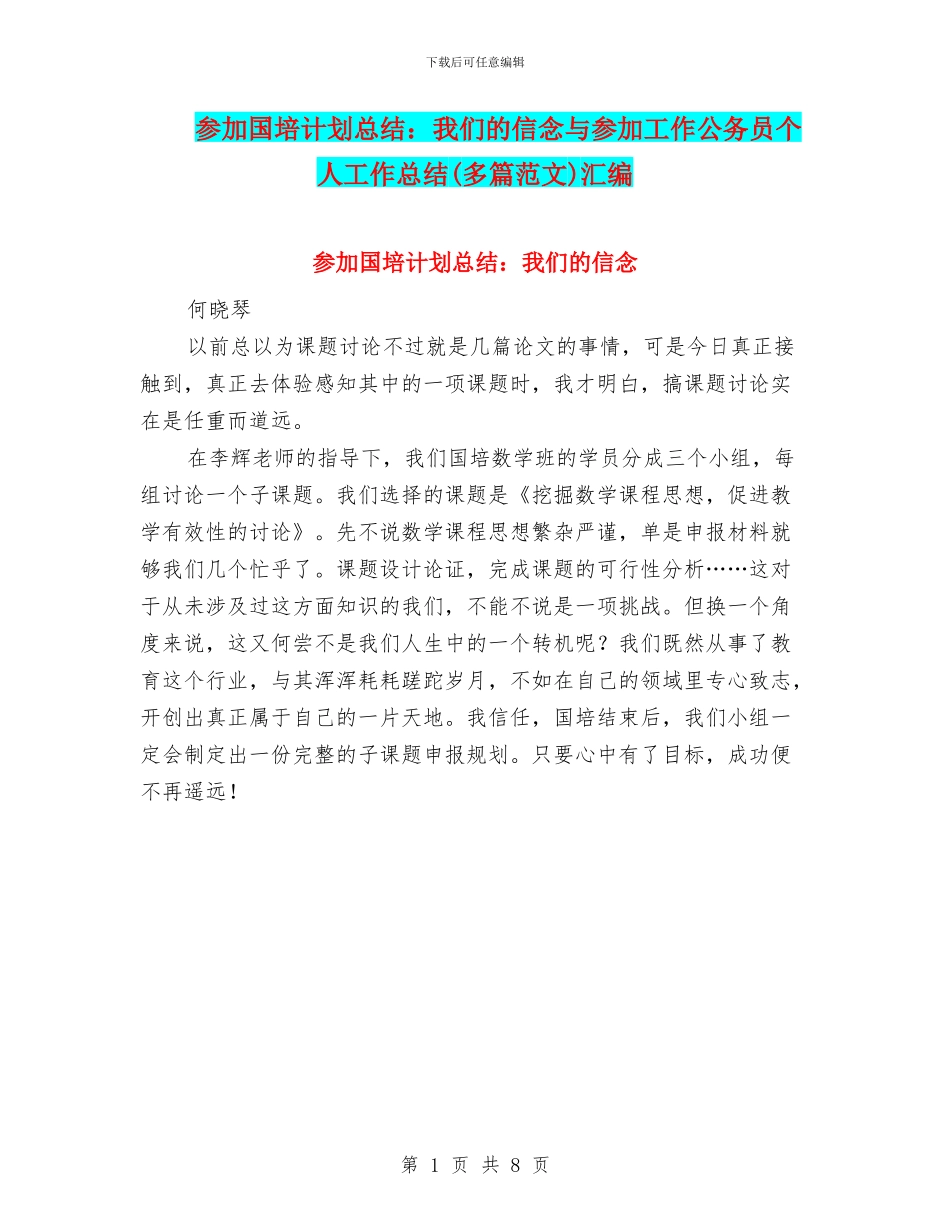 下载后可任意编辑

参加国培计划总结：我们的信念与参加工作公务员个人工作总结(多篇范文)汇编

参加国培计划总结：我们的信念

何晓琴

以前总以为课题讨论不过就是几篇论文的事情，可是今日真正接触到，真正去体验感知其中的一项课题时，我才明白，搞课题讨论实在是任重而道远。

在李辉老师的指导下，我们国培数学班的学员分成三个小组，每组讨论一个子课题。我们选择的课题是《挖掘数学课程思想，促进教学有效性的讨论》。先不说数学课程思想繁杂严谨，单是申报材料就够我们几个忙乎了。课题设计论证，完成课题的可行性分析……这对于从未涉及过这方面知识的我们，不能不说是一项挑战。但换一个角度来说，这又何尝不是我们人生中的一个转机呢？我们既然从事了教育这个行业，与其浑浑耗耗蹉跎岁月，不如在自己的领域里专心致志，开创出真正属于自己的一片天地。我信任，国培结束后，我们小组一定会制定出一份完整的子课题申报规划。只要心中有了目标，成功便不再遥远！

第 1 页 共 8 页